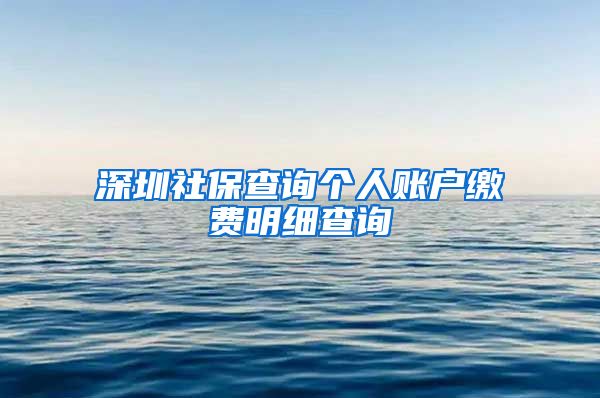 深圳社保查询个人账户缴费明细查询